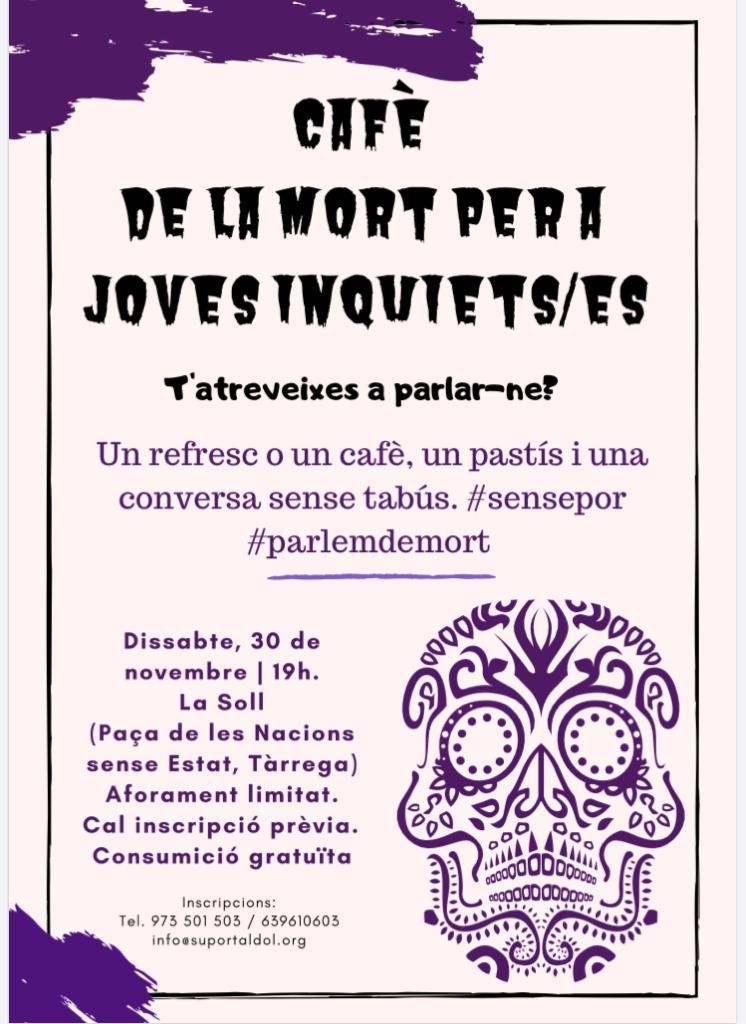 CAFÈ
DE LA MORT PER A
JOVES INQUIETS/ES

T'atreveixes a parlar-ne?

Un refresc o un cafè, un pastís i una conversa sense tabús. #sensepor #parlemdemort

Dissabte, 30 de novembre | 19h.
La Soll
(Paça de les Nacions sense Estat, Tàrrega)
Aforament limitat.
Cal inscripció prèvia.
Consumició gratuïta

Inscripcions:
Tel. 973 501 503 / 639610603
info@suportaldol.org